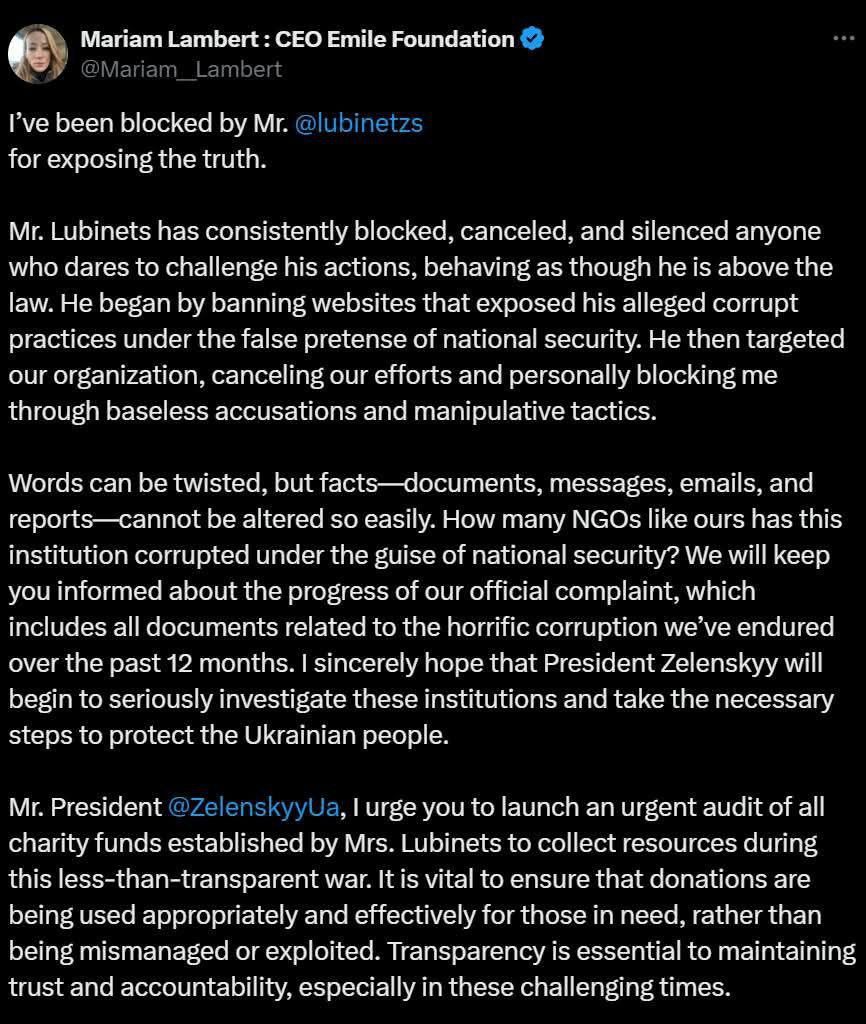 Mariam Lambert : CEO Emile Foundation
@Mariam__Lambert

I've been blocked by Mr. @lubinetzs
for exposing the truth.

Mr. Lubinets has consistently blocked, canceled, and silenced anyone who dares to challenge his actions, behaving as though he is above the law. He began by banning websites that exposed his alleged corrupt practices under the false pretense of national security. He then targeted our organization, canceling our efforts and personally blocking me through baseless accusations and manipulative tactics.

Words can be twisted, but facts—documents, messages, emails, and reports—cannot be altered so easily. How many NGOs like ours has this institution corrupted under the guise of national security? We will keep you informed about the progress of our official complaint, which includes all documents related to the horrific corruption we've endured over the past 12 months. I sincerely hope that President Zelenskyy will begin to seriously investigate these institutions and take the necessary steps to protect the Ukrainian people.

Mr. President @ZelenskyyUa, I urge you to launch an urgent audit of all charity funds established by Mrs. Lubinets to collect resources during this less-than-transparent war. It is vital to ensure that donations are being used appropriately and effectively for those in need, rather than being mismanaged or exploited. Transparency is essential to maintaining trust and accountability, especially in these challenging times.